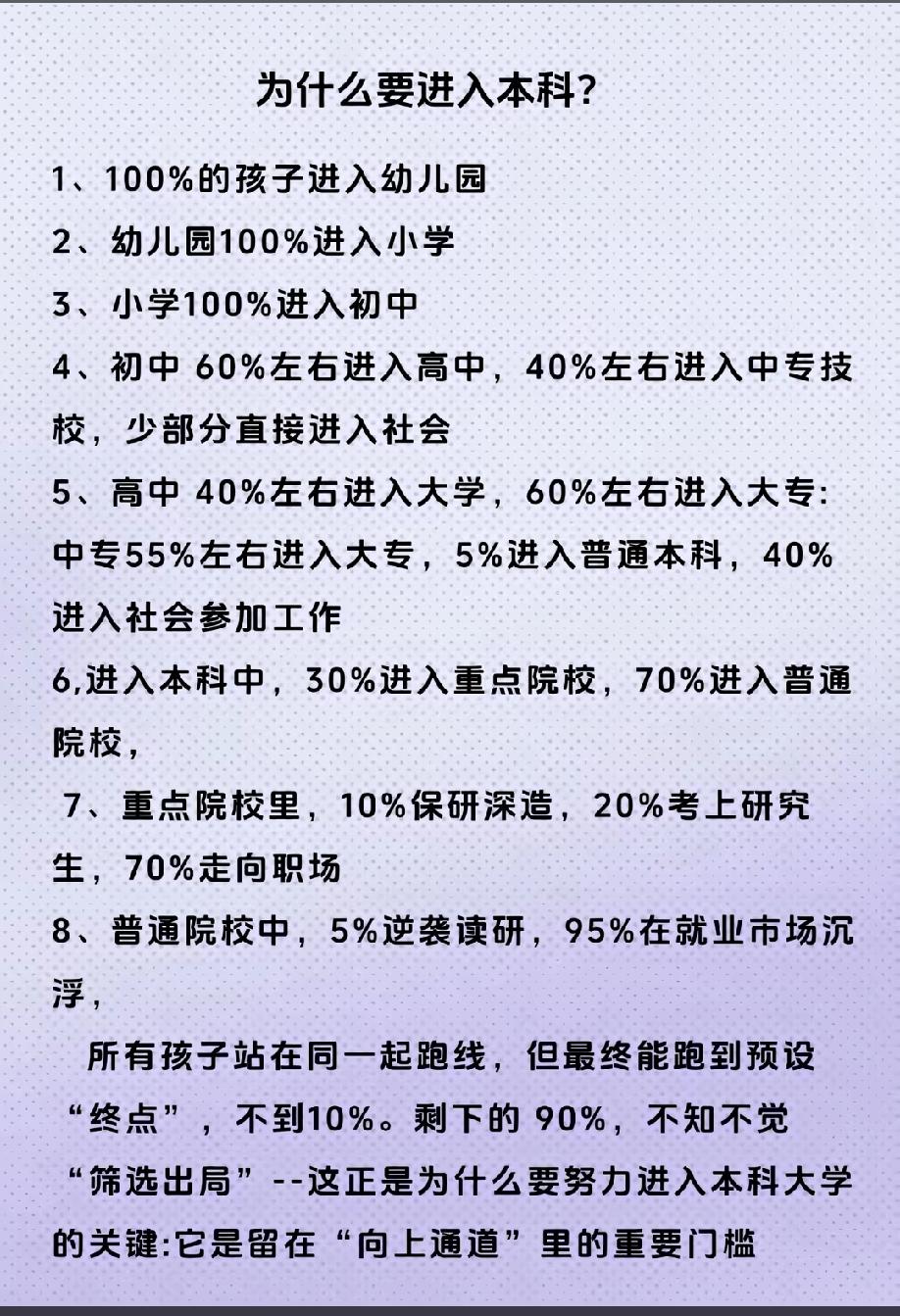 为什么要进入本科?

1、100%的孩子进入幼儿园

2、幼儿园100%进入小学

3、小学100%进入初中

4、初中 60%左右进入高中，40%左右进入中专技校，少部分直接进入社会

5、高中 40%左右进入大学，60%左右进入大专:中专55%左右进入大专，5%进入普通本科，40%进入社会参加工作

6,进入本科中，30%进入重点院校，70%进入普通院校，

7、重点院校里，10%保研深造，20%考上研究生，70%走向职场

8、普通院校中，5%逆袭读研，95%在就业市场沉浮，

所有孩子站在同一起跑线，但最终能跑到预设“终点”，不到10%。剩下的 90%，不知不觉“筛选出局”--这正是为什么要努力进入本科大学的关键:它是留在“向上通道”里的重要门槛